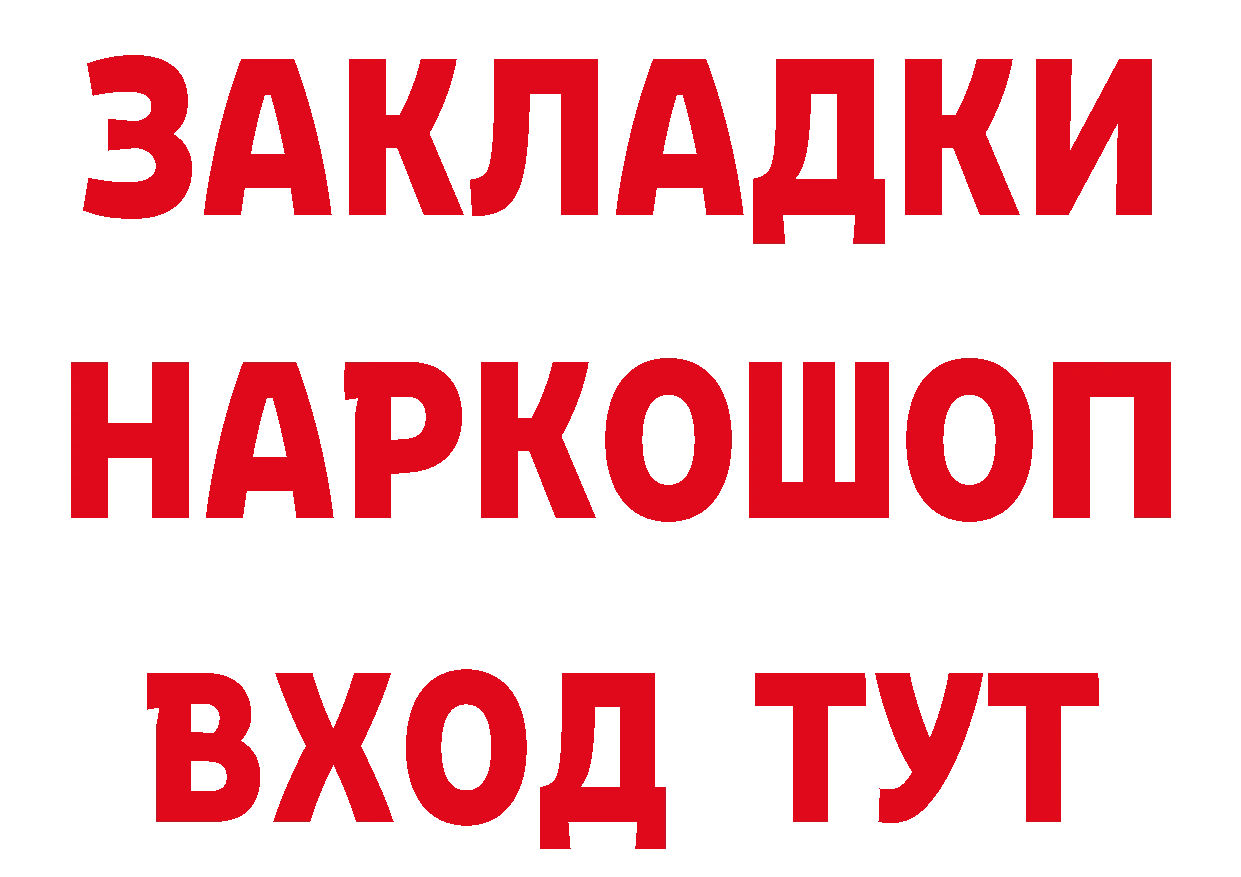 ЗАКЛАДКИ НАРКОШОП ВХОД ТУТ